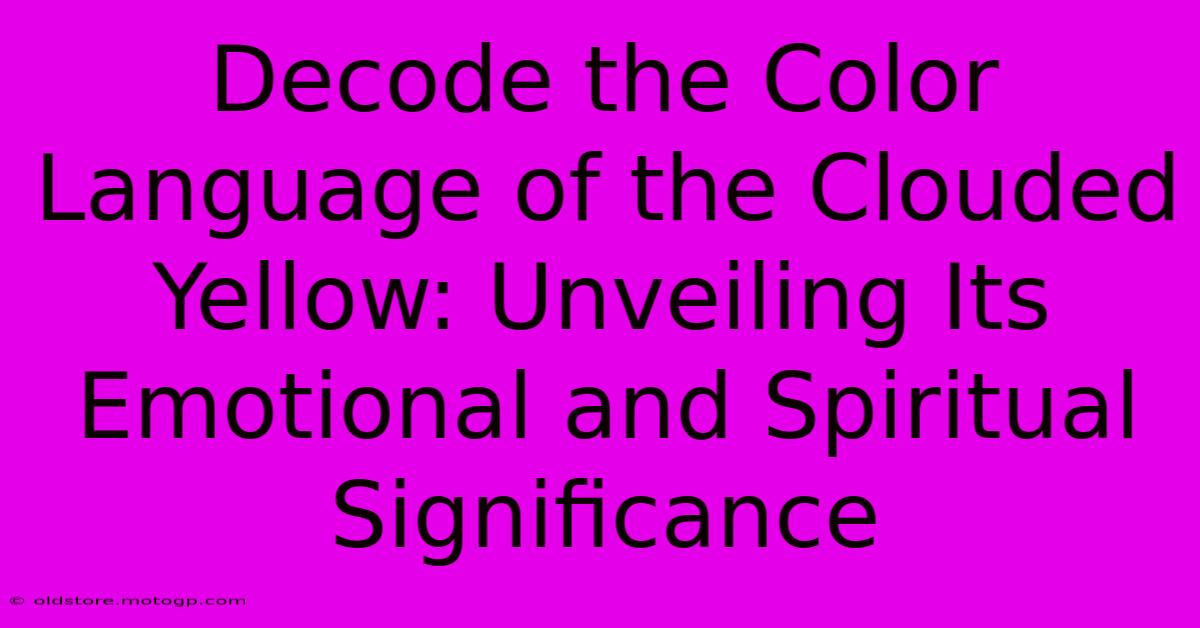 Decode the Color Language of the Clouded Yellow: Unveiling Its Emotional and Spiritual Significance

© oldstore.motogp.com